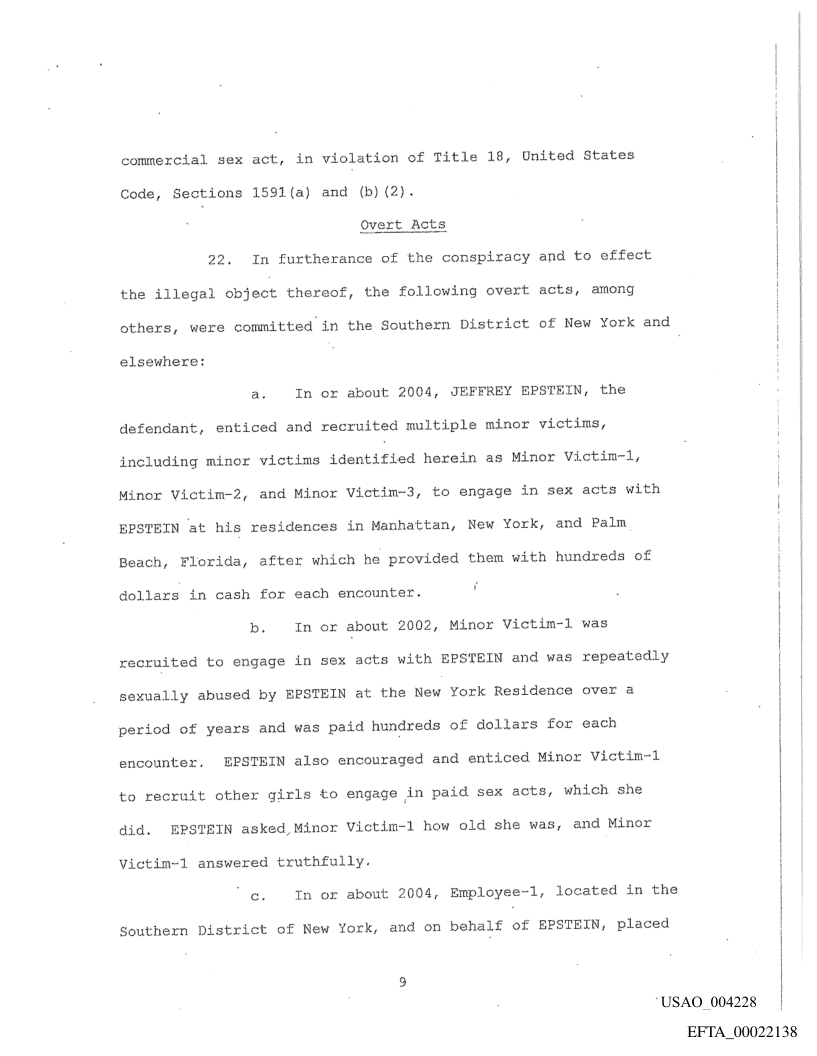 commercial sex act, in violation of Title 18, United States Code, Sections 1591(a) and (b)(2).

Overt Acts

22. In furtherance of the conspiracy and to effect the illegal object thereof, the following overt acts, among others, were committed in the Southern District of New York and elsewhere:

a. In or about 2004, JEFFREY EPSTEIN, the defendant, enticed and recruited multiple minor victims, including minor victims identified herein as Minor Victim-1, Minor Victim-2, and Minor Victim-3, to engage in sex acts with EPSTEIN at his residences in Manhattan, New York, and Palm Beach, Florida, after which he provided them with hundreds of dollars in cash for each encounter.

b. In or about 2002, Minor Victim-1 was recruited to engage in sex acts with EPSTEIN and was repeatedly sexually abused by EPSTEIN at the New York Residence over a period of years and was paid hundreds of dollars for each encounter. EPSTEIN also encouraged and enticed Minor Victim-1 to recruit other girls to engage in paid sex acts, which she did. EPSTEIN asked Minor Victim-1 how old she was, and Minor Victim-1 answered truthfully.

c. In or about 2004, Employee-1, located in the Southern District of New York, and on behalf of EPSTEIN, placed

9

USAO_004228

EFTA_00022138